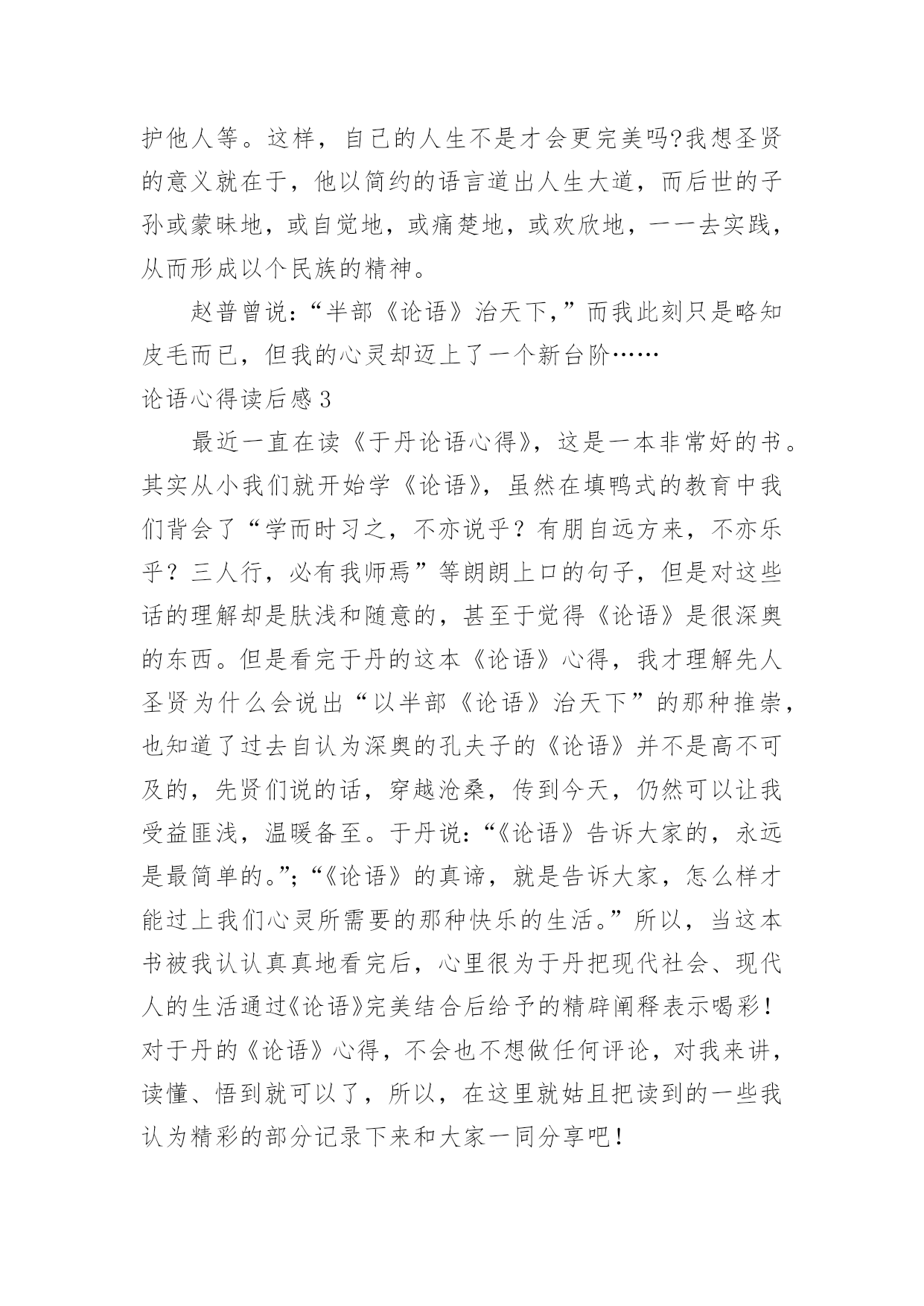 护他人等。这样，自己的人生不是才会更完美吗?我想圣贤的意义就在于，他以简约的语言道出人生大道，而后世的子孙或蒙昧地，或自觉地，或痛楚地，或欢欣地，一一去实践，从而形成以个民族的精神。

赵普曾说:“半部《论语》治天下,”而我此刻只是略知皮毛而已，但我的心灵却迈上了一个新台阶……

论语心得读后感 3

最近一直在读《于丹论语心得》，这是一本非常好的书。其实从小我们就开始学《论语》，虽然在填鸭式的教育中我们背会了“学而时习之，不亦说乎？有朋自远方来，不亦乐乎？三人行，必有我师焉”等朗朗上口的句子，但是对这些话的理解却是肤浅和随意的，甚至于觉得《论语》是很深奥的东西。但是看完于丹的这本《论语》心得，我才理解先人圣贤为什么会说出“以半部《论语》治天下”的那种推崇，也知道了过去自认为深奥的孔夫子的《论语》并不是高不可及的，先贤们说的话，穿越沧桑，传到今天，仍然可以让我受益匪浅，温暖备至。于丹说:“《论语》告诉大家的，永远是最简单的。”;“《论语》的真谛，就是告诉大家，怎么样才能过上我们心灵所需要的那种快乐的生活。”所以，当这本书被我认认真真地看完后，心里很为于丹把现代社会、现代人的生活通过《论语》完美结合后给予的精辟阐释表示喝彩！对于丹的《论语》心得，不会也不想做任何评论，对我来讲，读懂、悟到就可以了，所以，在这里就姑且把读到的一些我认为精彩的部分记录下来和大家一同分享吧！